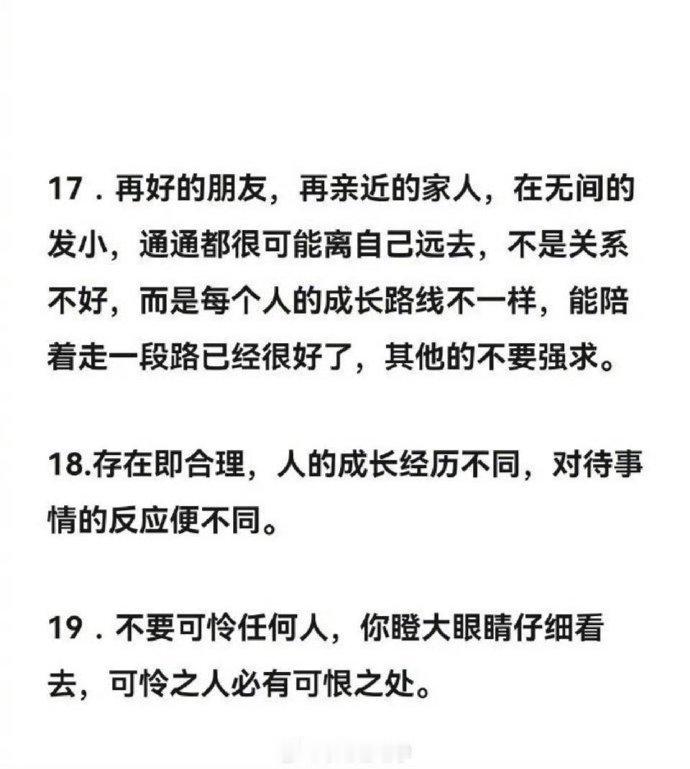 17．再好的朋友，再亲近的家人，在无间的发小，通通都很可能离自己远去，不是关系不好，而是每个人的成长路线不一样，能陪着走一段路已经很好了，其他的不要强求。

18.存在即合理，人的成长经历不同，对待事情的反应便不同。

19．不要可怜任何人，你瞪大眼睛仔细看去，可怜之人必有可恨之处。